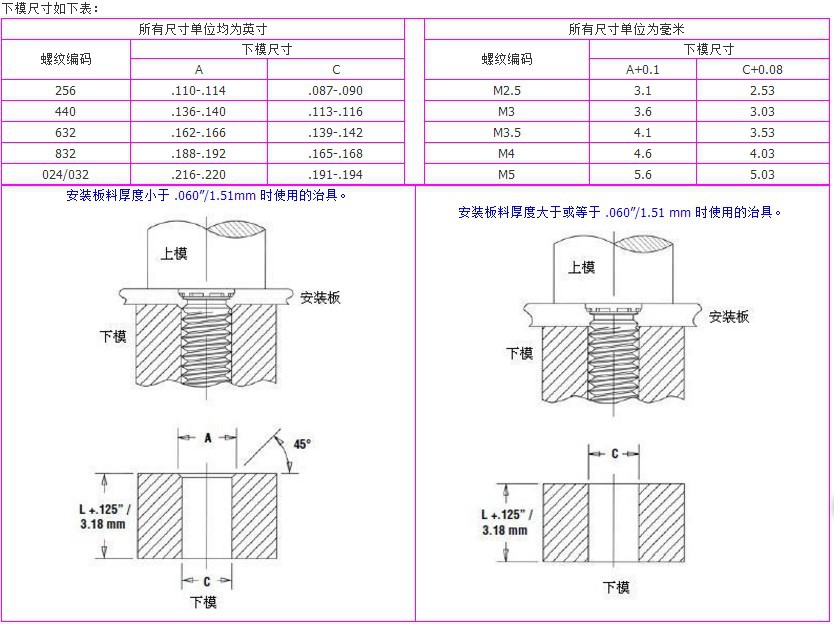 下模尺寸如下表：

所有尺寸单位均为英寸

| 螺纹编码 | 下模尺寸 A | 下模尺寸 C |
|---|---|---|
| 256 | .110-.114 | .087-.090 |
| 440 | .136-.140 | .113-.116 |
| 632 | .162-.166 | .139-.142 |
| 832 | .188-.192 | .165-.168 |
| 024/032 | .216-.220 | .191-.194 |

所有尺寸单位为毫米

| 螺纹编码 | 下模尺寸 A+0.1 | 下模尺寸 C+0.08 |
|---|---|---|
| M2.5 | 3.1 | 2.53 |
| M3 | 3.6 | 3.03 |
| M3.5 | 4.1 | 3.53 |
| M4 | 4.6 | 4.03 |
| M5 | 5.6 | 5.03 |

安装板料厚度小于 .060"/1.51mm 时使用的治具。

上模
安装板
下模
A
45°
L +.125" / 3.18 mm
C
下模

安装板料厚度大于或等于 .060"/1.51 mm 时使用的治具。

上模
安装板
下模
C
L +.125" / 3.18 mm
下模